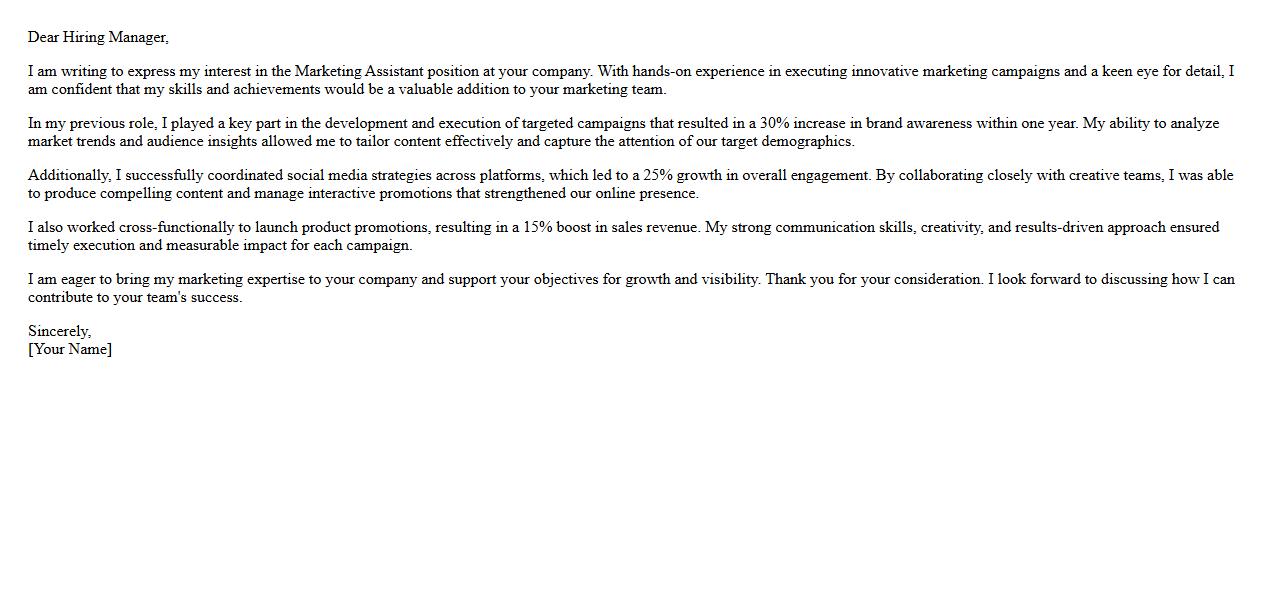 Dear Hiring Manager,

I am writing to express my interest in the Marketing Assistant position at your company. With hands-on experience in executing innovative marketing campaigns and a keen eye for detail, I am confident that my skills and achievements would be a valuable addition to your marketing team.

In my previous role, I played a key part in the development and execution of targeted campaigns that resulted in a 30% increase in brand awareness within one year. My ability to analyze market trends and audience insights allowed me to tailor content effectively and capture the attention of our target demographics.

Additionally, I successfully coordinated social media strategies across platforms, which led to a 25% growth in overall engagement. By collaborating closely with creative teams, I was able to produce compelling content and manage interactive promotions that strengthened our online presence.

I also worked cross-functionally to launch product promotions, resulting in a 15% boost in sales revenue. My strong communication skills, creativity, and results-driven approach ensured timely execution and measurable impact for each campaign.

I am eager to bring my marketing expertise to your company and support your objectives for growth and visibility. Thank you for your consideration. I look forward to discussing how I can contribute to your team's success.

Sincerely,
[Your Name]